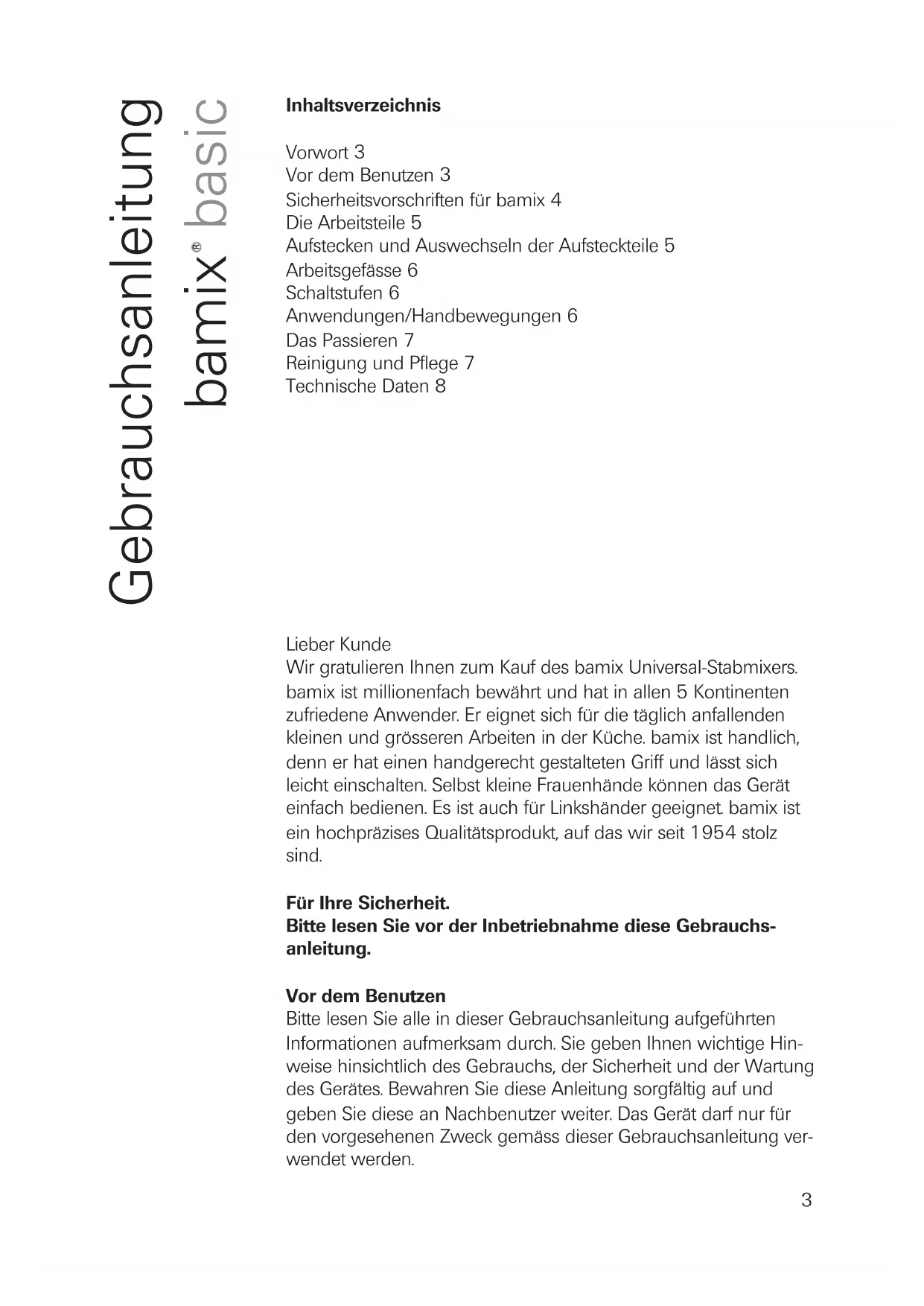 Gebrauchsanleitung
bamix® basic

**Inhaltsverzeichnis**

Vorwort 3
Vor dem Benutzen 3
Sicherheitsvorschriften für bamix 4
Die Arbeitsteile 5
Aufstecken und Auswechseln der Aufsteckteile 5
Arbeitsgefässe 6
Schaltstufen 6
Anwendungen/Handbewegungen 6
Das Passieren 7
Reinigung und Pflege 7
Technische Daten 8

Lieber Kunde
Wir gratulieren Ihnen zum Kauf des bamix Universal-Stabmixers. bamix ist millionenfach bewährt und hat in allen 5 Kontinenten zufriedene Anwender. Er eignet sich für die täglich anfallenden kleinen und grösseren Arbeiten in der Küche. bamix ist handlich, denn er hat einen handgerecht gestalteten Griff und lässt sich leicht einschalten. Selbst kleine Frauenhände können das Gerät einfach bedienen. Es ist auch für Linkshänder geeignet. bamix ist ein hochpräzises Qualitätsprodukt, auf das wir seit 1954 stolz sind.

**Für Ihre Sicherheit.**
**Bitte lesen Sie vor der Inbetriebnahme diese Gebrauchsanleitung.**

**Vor dem Benutzen**
Bitte lesen Sie alle in dieser Gebrauchsanleitung aufgeführten Informationen aufmerksam durch. Sie geben Ihnen wichtige Hinweise hinsichtlich des Gebrauchs, der Sicherheit und der Wartung des Gerätes. Bewahren Sie diese Anleitung sorgfältig auf und geben Sie diese an Nachbenutzer weiter. Das Gerät darf nur für den vorgesehenen Zweck gemäss dieser Gebrauchsanleitung verwendet werden.

3